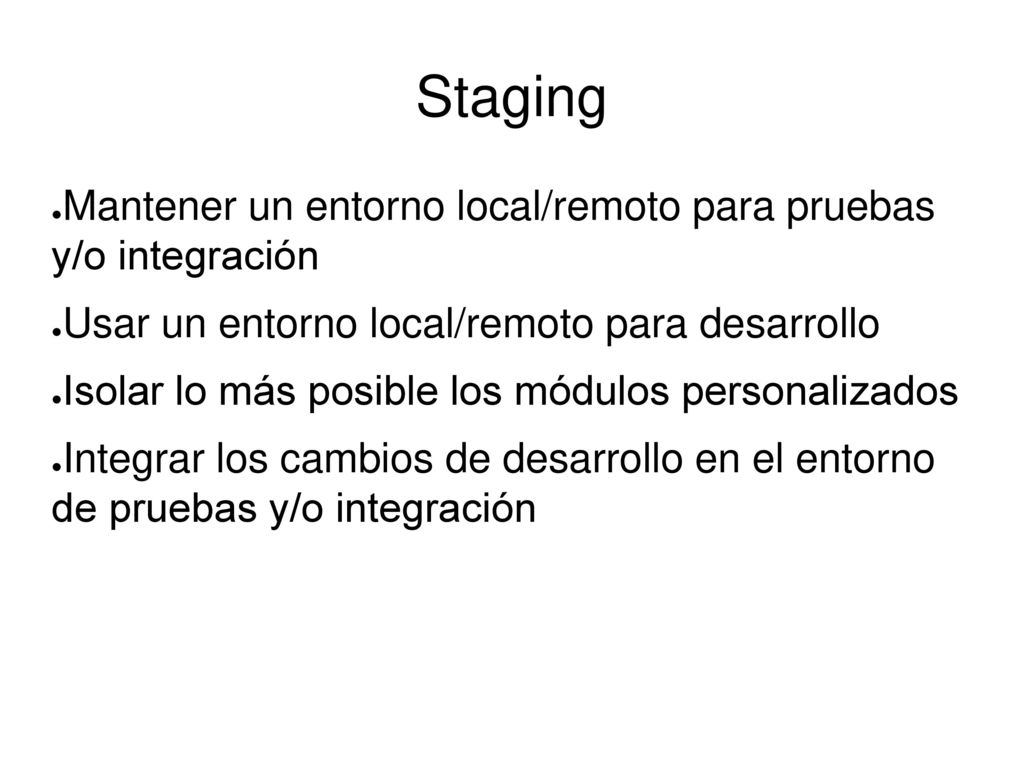 Staging

●Mantener un entorno local/remoto para pruebas y/o integración

●Usar un entorno local/remoto para desarrollo

●Isolar lo más posible los módulos personalizados

●Integrar los cambios de desarrollo en el entorno de pruebas y/o integración